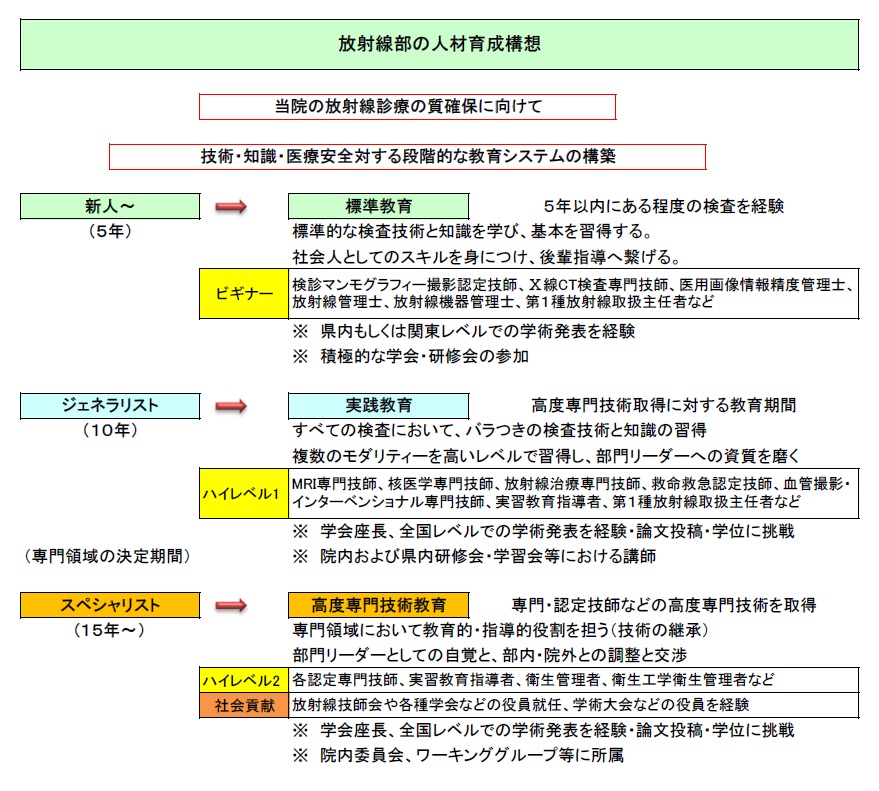 放射線部の人材育成構想

当院の放射線診療の質確保に向けて

技術・知識・医療安全対する段階的な教育システムの構築

新人～
（5年）

標準教育　5年以内にある程度の検査を経験

標準的な検査技術と知識を学び、基本を習得する。

社会人としてのスキルを身につけ、後輩指導へ繋げる。

ビギナー　検診マンモグラフィー撮影認定技師、X線CT検査専門技師、医用画像情報精度管理士、放射線管理士、放射線機器管理士、第1種放射線取扱主任者など

※　県内もしくは関東レベルでの学術発表を経験

※　積極的な学会・研修会の参加

ジェネラリスト
（10年）

実践教育　高度専門技術取得に対する教育期間

すべての検査において、バラつきの検査技術と知識の習得

複数のモダリティーを高いレベルで習得し、部門リーダーへの資質を磨く

ハイレベル1　MRI専門技師、核医学専門技師、放射線治療専門技師、救命救急認定技師、血管撮影・インターベンショナル専門技師、実習教育指導者、第1種放射線取扱主任者など

※　学会座長、全国レベルでの学術発表を経験・論文投稿・学位に挑戦

（専門領域の決定期間）

※　院内および県内研修会・学習会等における講師

スペシャリスト
（15年～）

高度専門技術教育　専門・認定技師などの高度専門技術を取得

専門領域において教育的・指導的役割を担う（技術の継承）

部門リーダーとしての自覚と、部内・院外との調整と交渉

ハイレベル2　各認定専門技師、実習教育指導者、衛生管理者、衛生工学衛生管理者など

社会貢献　放射線技師会や各種学会などの役員就任、学術大会などの役員を経験

※　学会座長、全国レベルでの学術発表を経験・論文投稿・学位に挑戦

※　院内委員会、ワーキンググループ等に所属